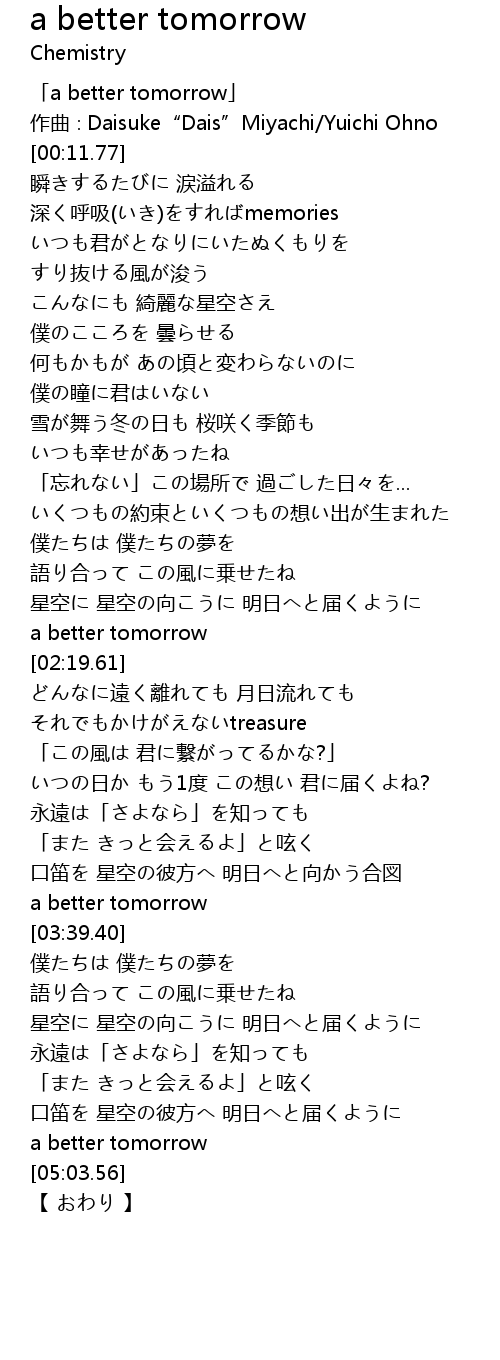 a better tomorrow
Chemistry

「a better tomorrow」
作曲 : Daisuke“Dais”Miyachi/Yuichi Ohno
[00:11.77]
瞬きするたびに 涙溢れる
深く呼吸(いき)をすればmemories
いつも君がとなりにいたぬくもりを
すり抜ける風が浚う
こんなにも 綺麗な星空さえ
僕のこころを 曇らせる
何もかもが あの頃と変わらないのに
僕の瞳に君はいない
雪が舞う冬の日も 桜咲く季節も
いつも幸せがあったね
「忘れない」この場所で 過ごした日々を...
いくつもの約束といくつもの想い出が生まれた
僕たちは 僕たちの夢を
語り合って この風に乗せたね
星空に 星空の向こうに 明日へと届くように
a better tomorrow
[02:19.61]
どんなに遠く離れても 月日流れても
それでもかけがえないtreasure
「この風は 君に繋がってるかな?」
いつの日か もう1度 この想い 君に届くよね?
永遠は「さよなら」を知っても
「また きっと会えるよ」と呟く
口笛を 星空の彼方へ 明日へと向かう合図
a better tomorrow
[03:39.40]
僕たちは 僕たちの夢を
語り合って この風に乗せたね
星空に 星空の向こうに 明日へと届くように
永遠は「さよなら」を知っても
「また きっと会えるよ」と呟く
口笛を 星空の彼方へ 明日へと届くように
a better tomorrow
[05:03.56]
【 おわり 】